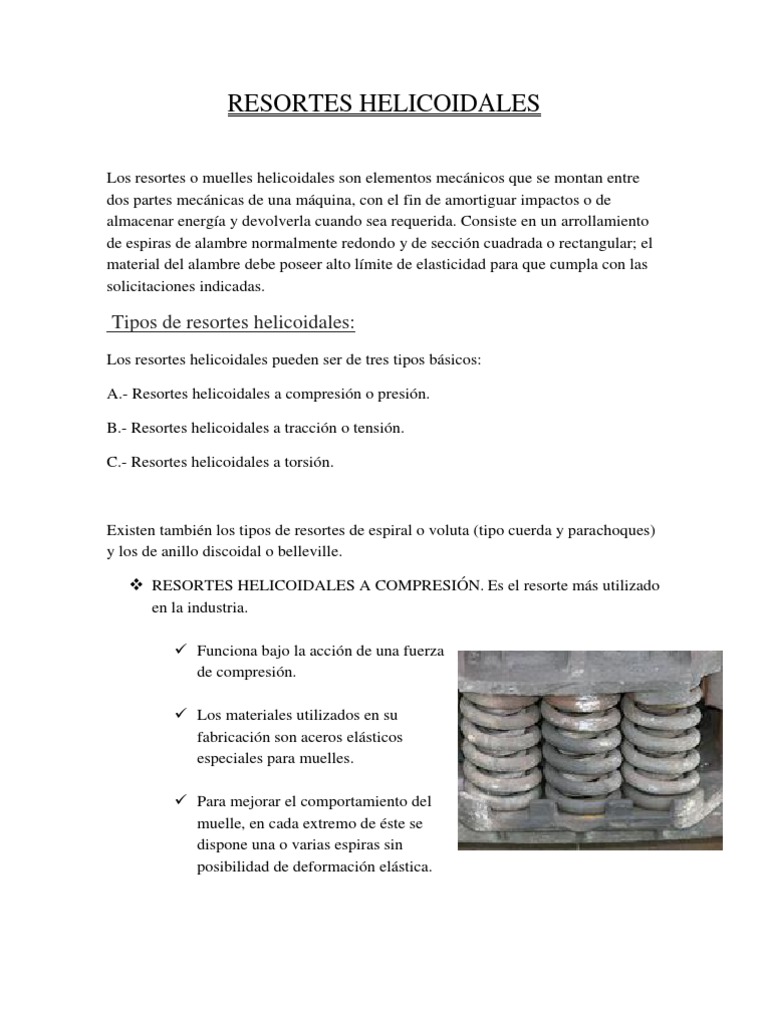 RESORTES HELICOIDALES

Los resortes o muelles helicoidales son elementos mecánicos que se montan entre dos partes mecánicas de una máquina, con el fin de amortiguar impactos o de almacenar energía y devolverla cuando sea requerida. Consiste en un arrollamiento de espiras de alambre normalmente redondo y de sección cuadrada o rectangular; el material del alambre debe poseer alto límite de elasticidad para que cumpla con las solicitaciones indicadas.

Tipos de resortes helicoidales:

Los resortes helicoidales pueden ser de tres tipos básicos:

A.- Resortes helicoidales a compresión o presión.

B.- Resortes helicoidales a tracción o tensión.

C.- Resortes helicoidales a torsión.

Existen también los tipos de resortes de espiral o voluta (tipo cuerda y parachoques) y los de anillo discoidal o belleville.

❖ RESORTES HELICOIDALES A COMPRESIÓN. Es el resorte más utilizado en la industria.

✓ Funciona bajo la acción de una fuerza de compresión.

✓ Los materiales utilizados en su fabricación son aceros elásticos especiales para muelles.

✓ Para mejorar el comportamiento del muelle, en cada extremo de éste se dispone una o varias espiras sin posibilidad de deformación elástica.